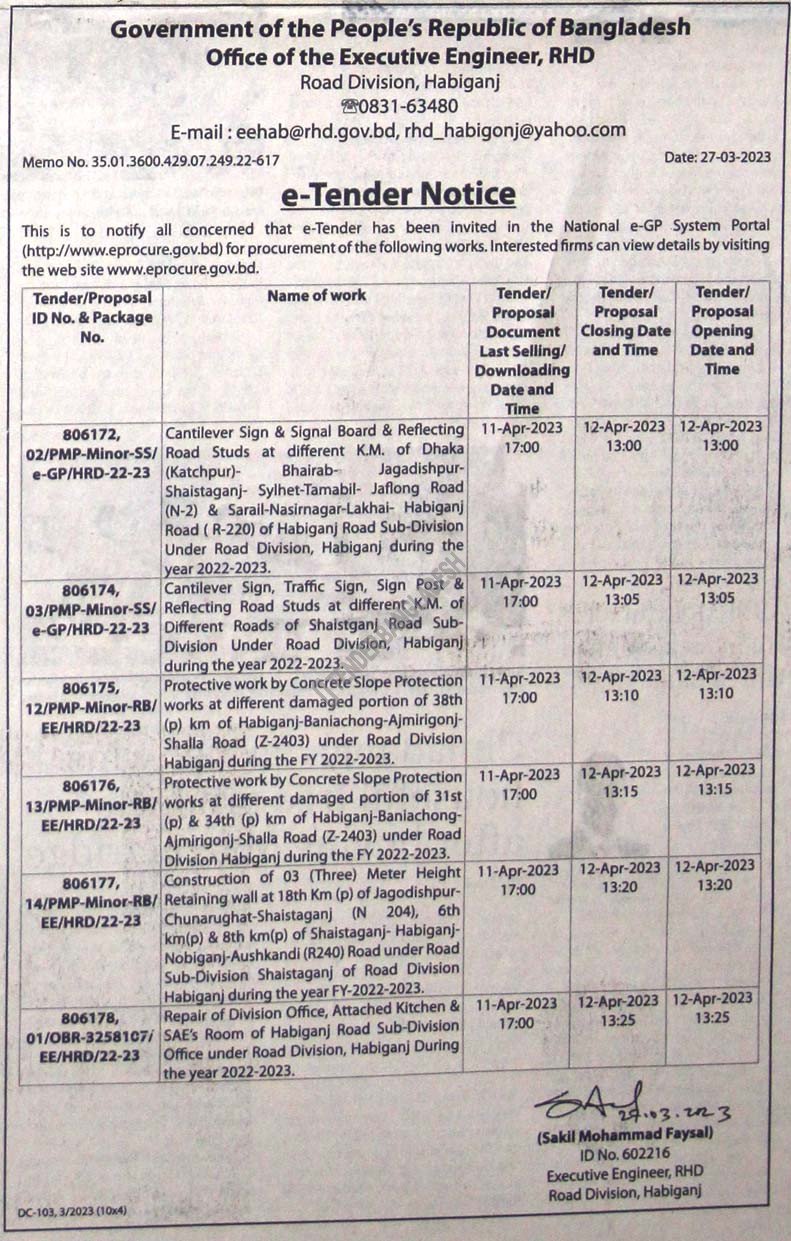 Government of the People's Republic of Bangladesh
Office of the Executive Engineer, RHD
Road Division, Habiganj
☎0831-63480
E-mail : eehab@rhd.gov.bd, rhd_habigonj@yahoo.com

Memo No. 35.01.3600.429.07.249.22-617

Date: 27-03-2023

e-Tender Notice

This is to notify all concerned that e-Tender has been invited in the National e-GP System Portal (http://www.eprocure.gov.bd) for procurement of the following works. Interested firms can view details by visiting the web site www.eprocure.gov.bd.

| Tender/Proposal ID No. & Package No. | Name of work | Tender/ Proposal Document Last Selling/ Downloading Date and Time | Tender/ Proposal Closing Date and Time | Tender/ Proposal Opening Date and Time |
|---|---|---|---|---|
| 806172, 02/PMP-Minor-SS/ e-GP/HRD-22-23 | Cantilever Sign & Signal Board & Reflecting Road Studs at different K.M. of Dhaka (Katchpur)- Bhairab- Jagadishpur- Shaistaganj- Sylhet-Tamabil- Jaflong Road (N-2) & Sarail-Nasirnagar-Lakhai- Habiganj Road ( R-220) of Habiganj Road Sub-Division Under Road Division, Habiganj during the year 2022-2023. | 11-Apr-2023 17:00 | 12-Apr-2023 13:00 | 12-Apr-2023 13:00 |
| 806174, 03/PMP-Minor-SS/ e-GP/HRD-22-23 | Cantilever Sign, Traffic Sign, Sign Post & Reflecting Road Studs at different K.M. of Different Roads of Shaistganj Road Sub-Division Under Road Division, Habiganj during the year 2022-2023. | 11-Apr-2023 17:00 | 12-Apr-2023 13:05 | 12-Apr-2023 13:05 |
| 806175, 12/PMP-Minor-RB/ EE/HRD/22-23 | Protective work by Concrete Slope Protection works at different damaged portion of 38th (p) km of Habiganj-Baniachong-Ajmirigonj-Shalla Road (Z-2403) under Road Division Habiganj during the FY 2022-2023. | 11-Apr-2023 17:00 | 12-Apr-2023 13:10 | 12-Apr-2023 13:10 |
| 806176, 13/PMP-Minor-RB/ EE/HRD/22-23 | Protective work by Concrete Slope Protection works at different damaged portion of 31st (p) & 34th (p) km of Habiganj-Baniachong-Ajmirigonj-Shalla Road (Z-2403) under Road Division Habiganj during the FY 2022-2023. | 11-Apr-2023 17:00 | 12-Apr-2023 13:15 | 12-Apr-2023 13:15 |
| 806177, 14/PMP-Minor-RB/ EE/HRD/22-23 | Construction of 03 (Three) Meter Height Retaining wall at 18th Km (p) of Jagodishpur-Chunarughat-Shaistaganj (N 204), 6th km(p) & 8th km(p) of Shaistaganj- Habiganj-Nobiganj-Aushkandi (R240) Road under Road Sub-Division Shaistaganj of Road Division Habiganj during the year FY-2022-2023. | 11-Apr-2023 17:00 | 12-Apr-2023 13:20 | 12-Apr-2023 13:20 |
| 806178, 01/OBR-3258107/ EE/HRD/22-23 | Repair of Division Office, Attached Kitchen & SAE's Room of Habiganj Road Sub-Division Office under Road Division, Habiganj During the year 2022-2023. | 11-Apr-2023 17:00 | 12-Apr-2023 13:25 | 12-Apr-2023 13:25 |

27.03.2023
(Sakil Mohammad Faysal)
ID No. 602216
Executive Engineer, RHD
Road Division, Habiganj

DC-103, 3/2023 (10x4)